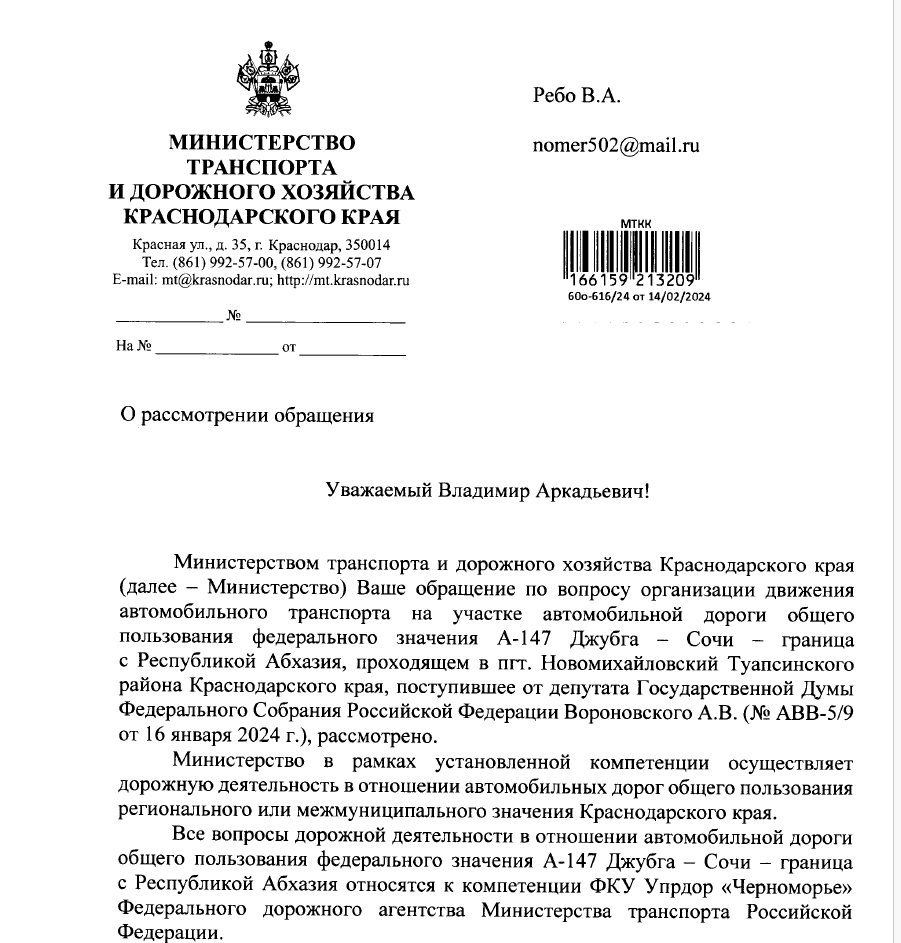 МИНИСТЕРСТВО ТРАНСПОРТА И ДОРОЖНОГО ХОЗЯЙСТВА КРАСНОДАРСКОГО КРАЯ

Красная ул., д. 35, г. Краснодар, 350014
Тел. (861) 992-57-00, (861) 992-57-07
E-mail: mt@krasnodar.ru; http://mt.krasnodar.ru

____________ № ____________

На № ____________ от ____________

Ребо В.А.

nomer502@mail.ru

МТКК
166159 213209
60о-616/24 от 14/02/2024

О рассмотрении обращения

Уважаемый Владимир Аркадьевич!

Министерством транспорта и дорожного хозяйства Краснодарского края (далее – Министерство) Ваше обращение по вопросу организации движения автомобильного транспорта на участке автомобильной дороги общего пользования федерального значения А-147 Джубга – Сочи – граница с Республикой Абхазия, проходящем в пгт. Новомихайловский Туапсинского района Краснодарского края, поступившее от депутата Государственной Думы Федерального Собрания Российской Федерации Вороновского А.В. (№ АВВ-5/9 от 16 января 2024 г.), рассмотрено.

Министерство в рамках установленной компетенции осуществляет дорожную деятельность в отношении автомобильных дорог общего пользования регионального или межмуниципального значения Краснодарского края.

Все вопросы дорожной деятельности в отношении автомобильной дороги общего пользования федерального значения А-147 Джубга – Сочи – граница с Республикой Абхазия относятся к компетенции ФКУ Упрдор «Черноморье» Федерального дорожного агентства Министерства транспорта Российской Федерации.